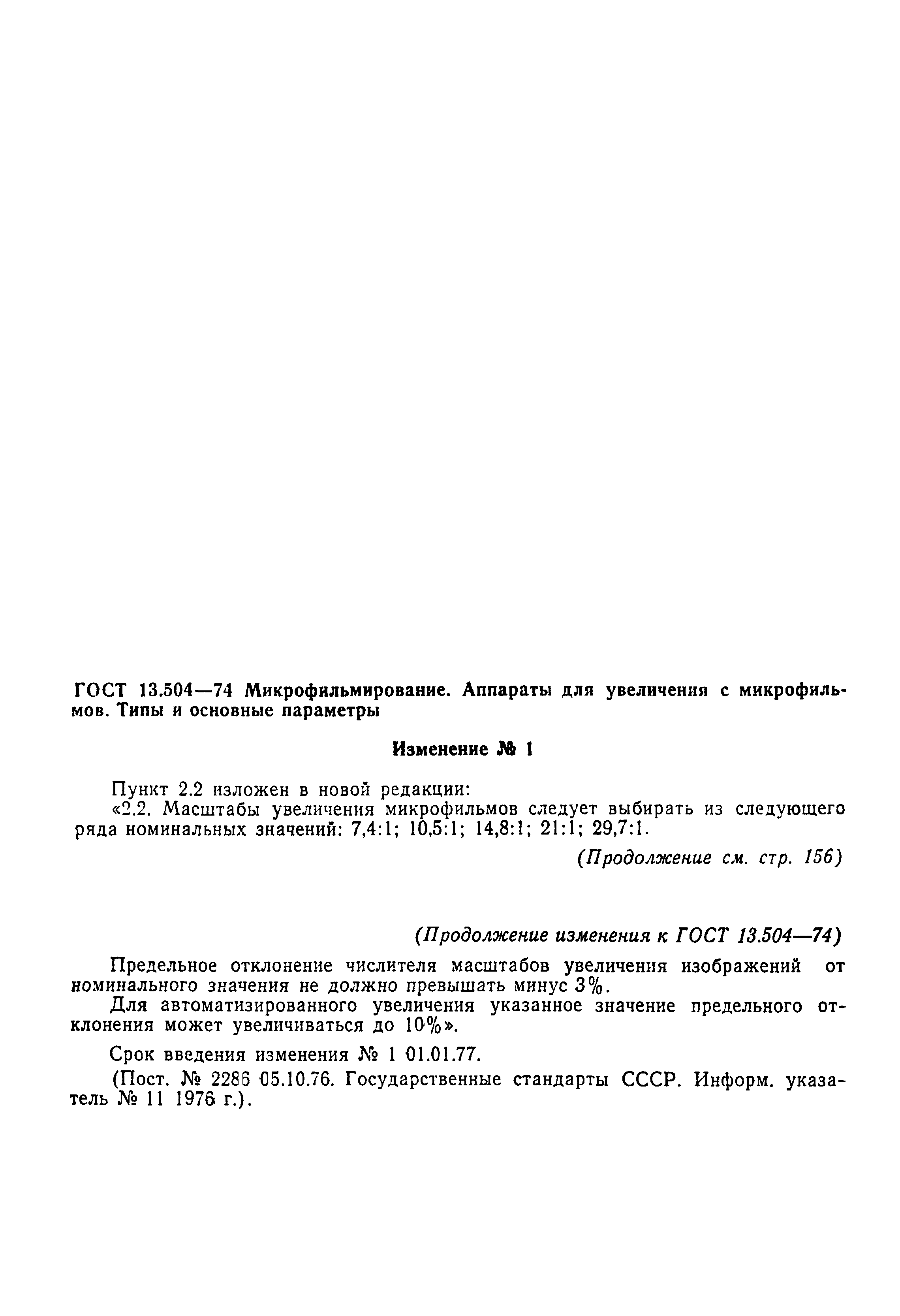 ГОСТ 13.504—74 Микрофильмирование. Аппараты для увеличения с микрофильмов. Типы и основные параметры

Изменение № 1

Пункт 2.2 изложен в новой редакции:
«2.2. Масштабы увеличения микрофильмов следует выбирать из следующего ряда номинальных значений: 7,4:1; 10,5:1; 14,8:1; 21:1; 29,7:1.

(Продолжение см. стр. 156)

(Продолжение изменения к ГОСТ 13.504—74)

Предельное отклонение числителя масштабов увеличения изображений от номинального значения не должно превышать минус 3%.
Для автоматизированного увеличения указанное значение предельного отклонения может увеличиваться до 10%».

Срок введения изменения № 1 01.01.77.
(Пост. № 2286 05.10.76. Государственные стандарты СССР. Информ. указатель № 11 1976 г.).